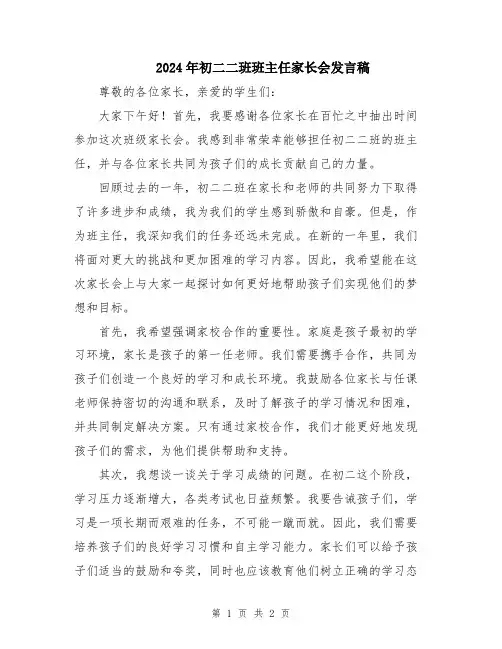 2024年初二二班班主任家长会发言稿

尊敬的各位家长，亲爱的学生们：

大家下午好！首先，我要感谢各位家长在百忙之中抽出时间参加这次班级家长会。我感到非常荣幸能够担任初二二班的班主任，并与各位家长共同为孩子们的成长贡献自己的力量。

回顾过去的一年，初二二班在家长和老师的共同努力下取得了许多进步和成绩，我为我们的学生感到骄傲和自豪。但是，作为班主任，我深知我们的任务还远未完成。在新的一年里，我们将面对更大的挑战和更加困难的学习内容。因此，我希望能在这次家长会上与大家一起探讨如何更好地帮助孩子们实现他们的梦想和目标。

首先，我希望强调家校合作的重要性。家庭是孩子最初的学习环境，家长是孩子的第一任老师。我们需要携手合作，共同为孩子们创造一个良好的学习和成长环境。我鼓励各位家长与任课老师保持密切的沟通和联系，及时了解孩子的学习情况和困难，并共同制定解决方案。只有通过家校合作，我们才能更好地发现孩子们的需求，为他们提供帮助和支持。

其次，我想谈一谈关于学习成绩的问题。在初二这个阶段，学习压力逐渐增大，各类考试也日益频繁。我要告诫孩子们，学习是一项长期而艰难的任务，不可能一蹴而就。因此，我们需要培养孩子们的良好学习习惯和自主学习能力。家长们可以给予孩子们适当的鼓励和夸奖，同时也应该教育他们树立正确的学习态

第 1 页 共 2 页